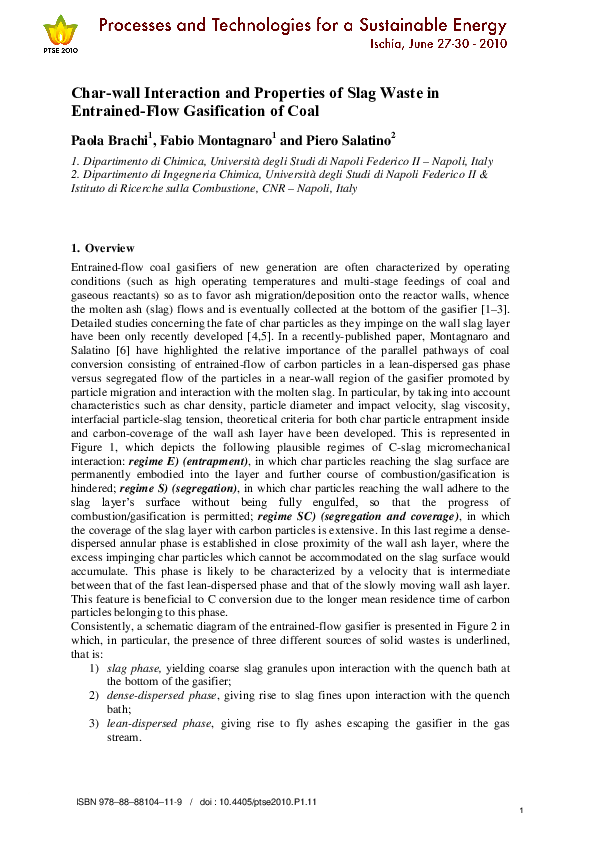 PTSE 2010

Processes and Technologies for a Sustainable Energy
Ischia, June 27-30 - 2010

Char-wall Interaction and Properties of Slag Waste in Entrained-Flow Gasification of Coal

Paola Brachi$^1$, Fabio Montagnaro$^1$ and Piero Salatino$^2$

1. Dipartimento di Chimica, Università degli Studi di Napoli Federico II – Napoli, Italy
2. Dipartimento di Ingegneria Chimica, Università degli Studi di Napoli Federico II & Istituto di Ricerche sulla Combustione, CNR – Napoli, Italy

1. Overview

Entrained-flow coal gasifiers of new generation are often characterized by operating conditions (such as high operating temperatures and multi-stage feedings of coal and gaseous reactants) so as to favor ash migration/deposition onto the reactor walls, whence the molten ash (slag) flows and is eventually collected at the bottom of the gasifier [1–3]. Detailed studies concerning the fate of char particles as they impinge on the wall slag layer have been only recently developed [4,5]. In a recently-published paper, Montagnaro and Salatino [6] have highlighted the relative importance of the parallel pathways of coal conversion consisting of entrained-flow of carbon particles in a lean-dispersed gas phase versus segregated flow of the particles in a near-wall region of the gasifier promoted by particle migration and interaction with the molten slag. In particular, by taking into account characteristics such as char density, particle diameter and impact velocity, slag viscosity, interfacial particle-slag tension, theoretical criteria for both char particle entrapment inside and carbon-coverage of the wall ash layer have been developed. This is represented in Figure 1, which depicts the following plausible regimes of C-slag micromechanical interaction: regime E) (entrapment), in which char particles reaching the slag surface are permanently embodied into the layer and further course of combustion/gasification is hindered; regime S) (segregation), in which char particles reaching the wall adhere to the slag layer's surface without being fully engulfed, so that the progress of combustion/gasification is permitted; regime SC) (segregation and coverage), in which the coverage of the slag layer with carbon particles is extensive. In this last regime a dense-dispersed annular phase is established in close proximity of the wall ash layer, where the excess impinging char particles which cannot be accommodated on the slag surface would accumulate. This phase is likely to be characterized by a velocity that is intermediate between that of the fast lean-dispersed phase and that of the slowly moving wall ash layer. This feature is beneficial to C conversion due to the longer mean residence time of carbon particles belonging to this phase.
Consistently, a schematic diagram of the entrained-flow gasifier is presented in Figure 2 in which, in particular, the presence of three different sources of solid wastes is underlined, that is:
1) slag phase, yielding coarse slag granules upon interaction with the quench bath at the bottom of the gasifier;
2) dense-dispersed phase, giving rise to slag fines upon interaction with the quench bath;
3) lean-dispersed phase, giving rise to fly ashes escaping the gasifier in the gas stream.

ISBN 978–88–88104–11-9 / doi : 10.4405/ptse2010.P1.11

1